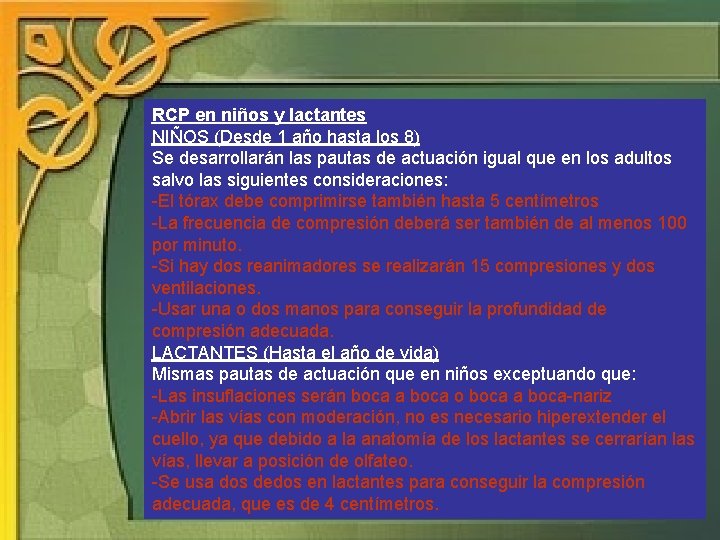 RCP en niños y lactantes
NIÑOS (Desde 1 año hasta los 8)
Se desarrollarán las pautas de actuación igual que en los adultos salvo las siguientes consideraciones:
-El tórax debe comprimirse también hasta 5 centímetros
-La frecuencia de compresión deberá ser también de al menos 100 por minuto.
-Si hay dos reanimadores se realizarán 15 compresiones y dos ventilaciones.
-Usar una o dos manos para conseguir la profundidad de compresión adecuada.
LACTANTES (Hasta el año de vida)
Mismas pautas de actuación que en niños exceptuando que:
-Las insuflaciones serán boca a boca o boca a boca-nariz
-Abrir las vías con moderación, no es necesario hiperextender el cuello, ya que debido a la anatomía de los lactantes se cerrarían las vías, llevar a posición de olfateo.
-Se usa dos dedos en lactantes para conseguir la compresión adecuada, que es de 4 centímetros.